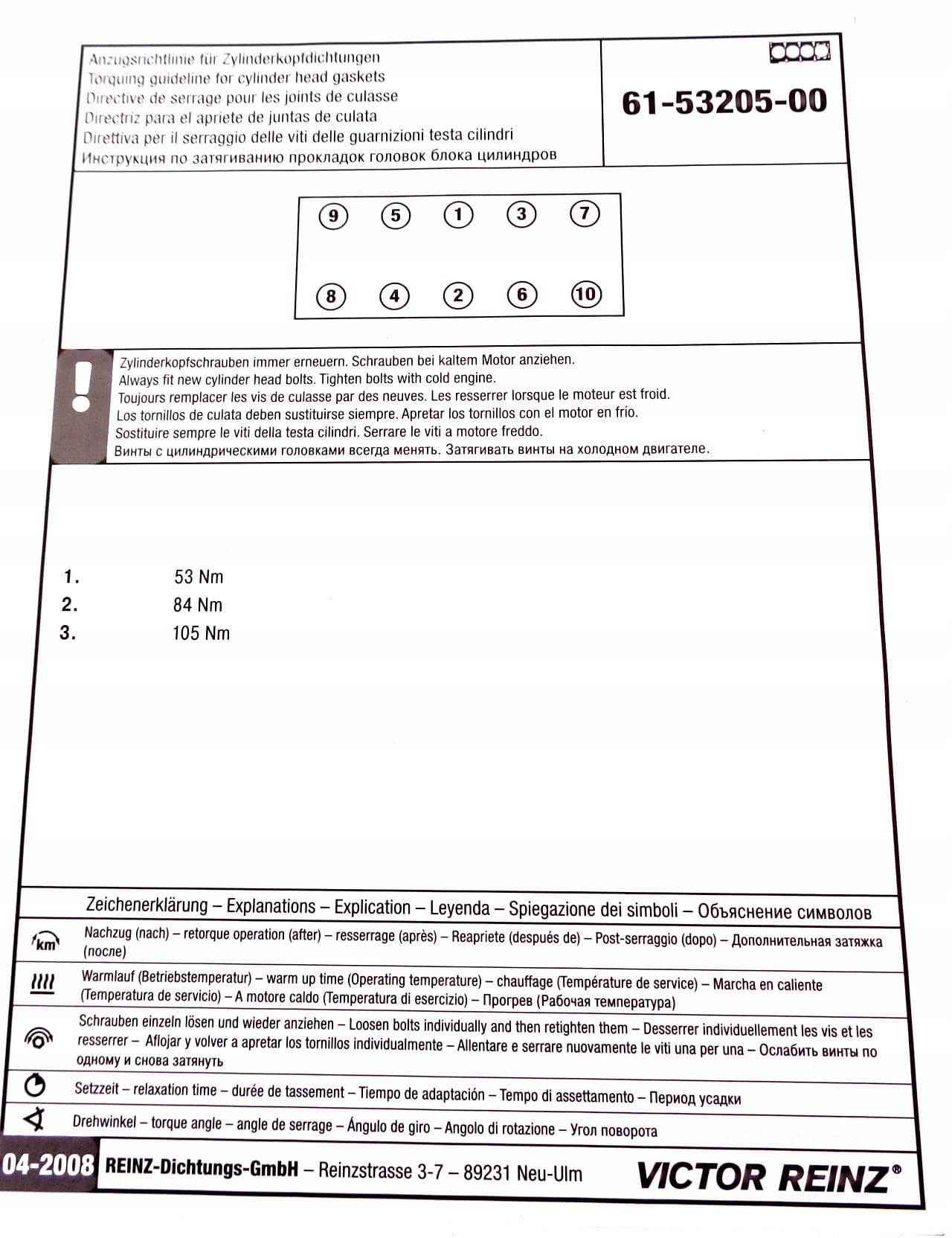 Anzugsrichtlinie für Zylinderkopfdichtungen
Torquing guideline for cylinder head gaskets
Directive de serrage pour les joints de culasse
Directriz para el apriete de juntas de culata
Direttiva per il serraggio delle viti delle guarnizioni testa cilindri
Инструкция по затягиванию прокладок головок блока цилиндров

61-53205-00

9 5 1 3 7
8 4 2 6 10

Zylinderkopfschrauben immer erneuern. Schrauben bei kaltem Motor anziehen.
Always fit new cylinder head bolts. Tighten bolts with cold engine.
Toujours remplacer les vis de culasse par des neuves. Les resserrer lorsque le moteur est froid.
Los tornillos de culata deben sustituirse siempre. Apretar los tornillos con el motor en frío.
Sostituire sempre le viti della testa cilindri. Serrare le viti a motore freddo.
Винты с цилиндрическими головками всегда менять. Затягивать винты на холодном двигателе.

1. 53 Nm
2. 84 Nm
3. 105 Nm

Zeichenerklärung – Explanations – Explication – Leyenda – Spiegazione dei simboli – Объяснение символов

km Nachzug (nach) – retorque operation (after) – resserrage (après) – Reapriete (después de) – Post-serraggio (dopo) – Дополнительная затяжка (после)

Warmlauf (Betriebstemperatur) – warm up time (Operating temperature) – chauffage (Température de service) – Marcha en caliente (Temperatura de servicio) – A motore caldo (Temperatura di esercizio) – Прогрев (Рабочая температура)

Schrauben einzeln lösen und wieder anziehen – Loosen bolts individually and then retighten them – Desserrer individuellement les vis et les resserrer – Aflojar y volver a apretar los tornillos individualmente – Allentare e serrare nuovamente le viti una per una – Ослабить винты по одному и снова затянуть

Setzzeit – relaxation time – durée de tassement – Tiempo de adaptación – Tempo di assettamento – Период усадки

Drehwinkel – torque angle – angle de serrage – Ángulo de giro – Angolo di rotazione – Угол поворота

04-2008 REINZ-Dichtungs-GmbH – Reinzstrasse 3-7 – 89231 Neu-Ulm VICTOR REINZ®